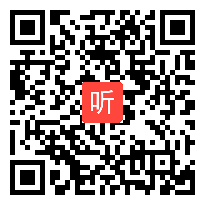 听